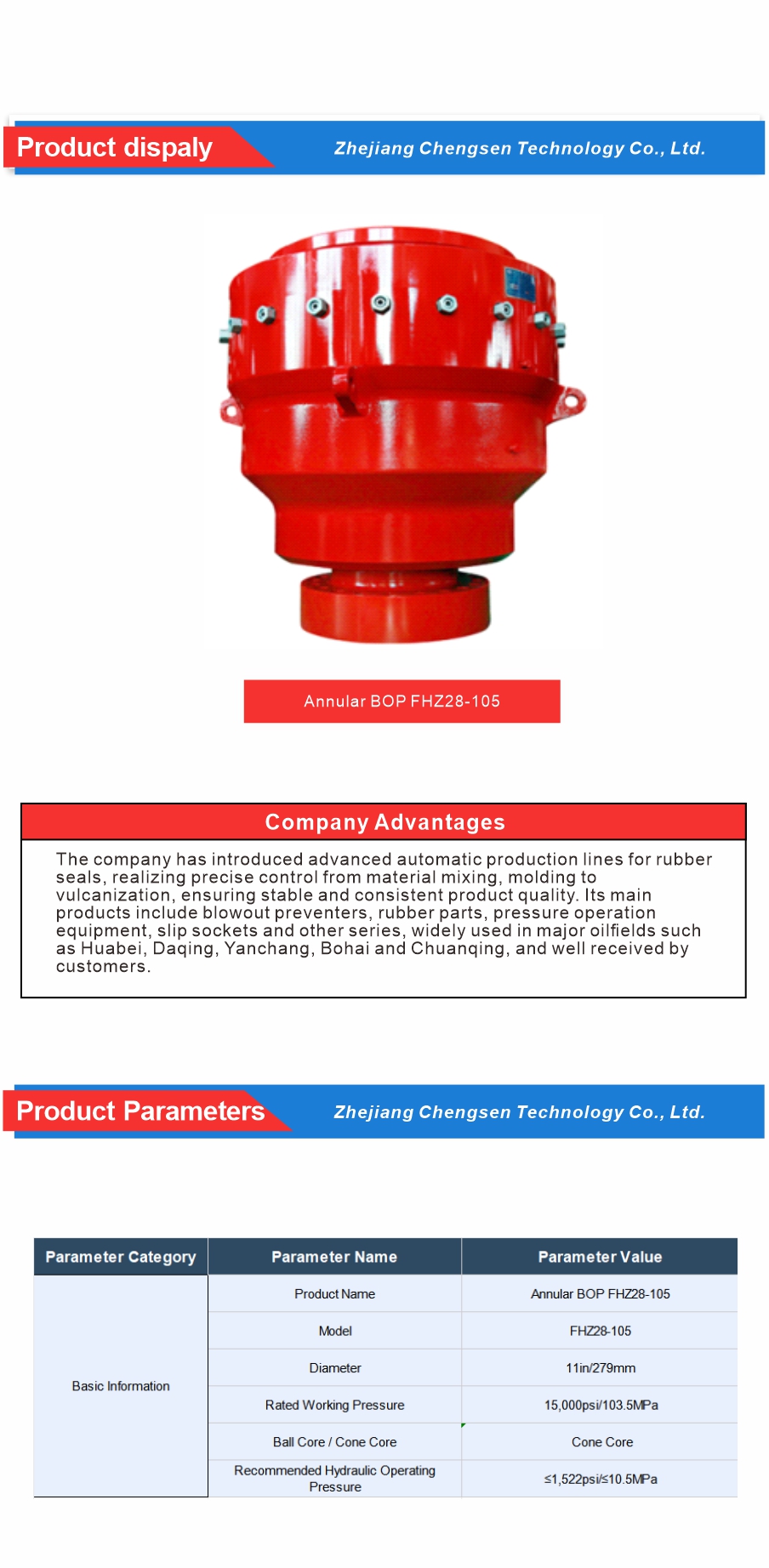 Product dispaly

Zhejiang Chengsen Technology Co., Ltd.

Annular BOP FHZ28-105

Company Advantages

The company has introduced advanced automatic production lines for rubber seals, realizing precise control from material mixing, molding to vulcanization, ensuring stable and consistent product quality. Its main products include blowout preventers, rubber parts, pressure operation equipment, slip sockets and other series, widely used in major oilfields such as Huabei, Daqing, Yanchang, Bohai and Chuanqing, and well received by customers.

Product Parameters

Zhejiang Chengsen Technology Co., Ltd.

| Parameter Category | Parameter Name | Parameter Value |
|---|---|---|
| Basic Information | Product Name | Annular BOP FHZ28-105 |
| | Model | FHZ28-105 |
| | Diameter | 11in/279mm |
| | Rated Working Pressure | 15,000psi/103.5MPa |
| | Ball Core / Cone Core | Cone Core |
| | Recommended Hydraulic Operating Pressure | ≤1,522psi/≤10.5MPa |